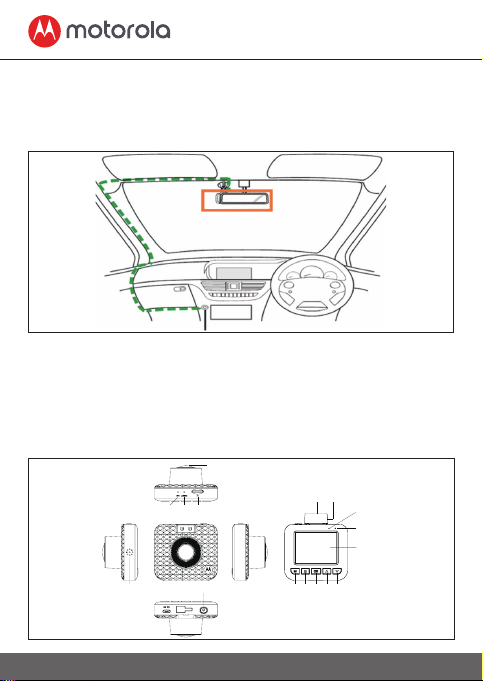 motorola